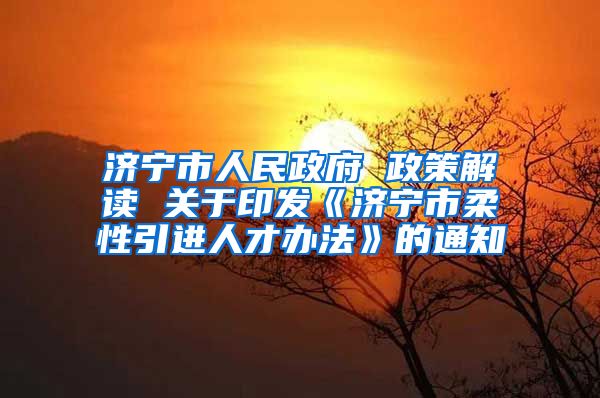 济宁市人民政府 政策解读 关于印发《济宁市柔性引进人才办法》的通知